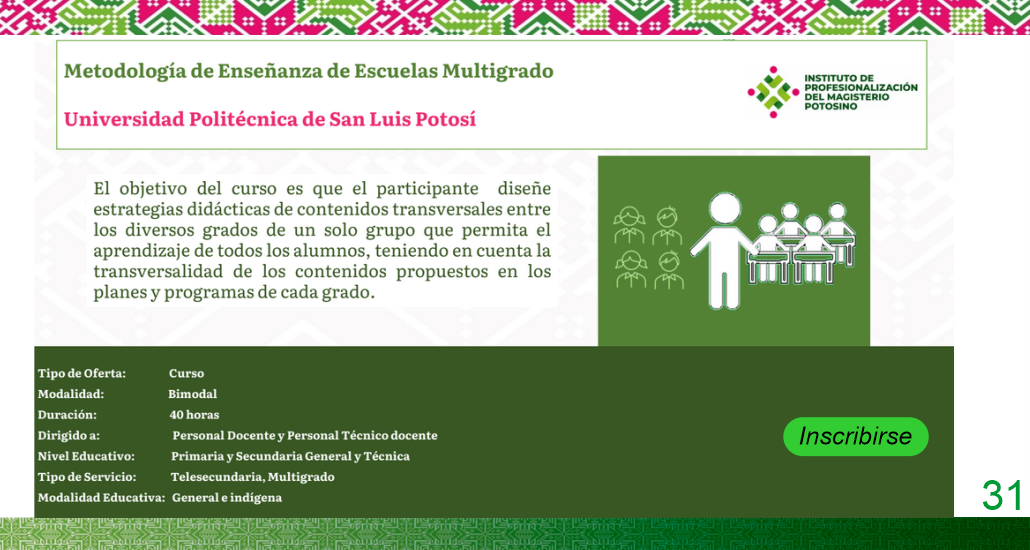 Metodología de Enseñanza de Escuelas Multigrado

Universidad Politécnica de San Luis Potosí

INSTITUTO DE
PROFESIONALIZACIÓN
DEL MAGISTERIO
POTOSINO

El objetivo del curso es que el participante diseñe estrategias didácticas de contenidos transversales entre los diversos grados de un solo grupo que permita el aprendizaje de todos los alumnos, teniendo en cuenta la transversalidad de los contenidos propuestos en los planes y programas de cada grado.

Tipo de Oferta: Curso
Modalidad: Bimodal
Duración: 40 horas
Dirigido a: Personal Docente y Personal Técnico docente
Nivel Educativo: Primaria y Secundaria General y Técnica
Tipo de Servicio: Telesecundaria, Multigrado
Modalidad Educativa: General e indígena

Inscribirse

31